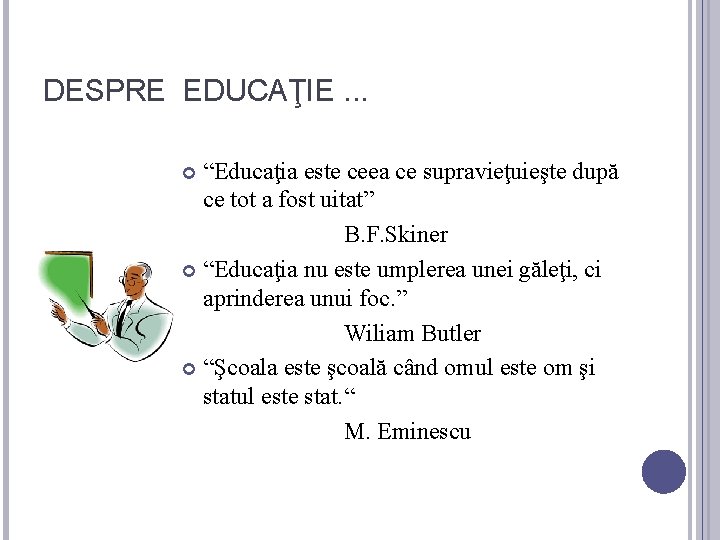 DESPRE EDUCAŢIE ...

• "Educaţia este ceea ce supravieţuieşte după ce tot a fost uitat"

B.F.Skiner

• "Educaţia nu este umplerea unei găleţi, ci aprinderea unui foc."

Wiliam Butler

• "Şcoala este şcoală când omul este om şi statul este stat."

M. Eminescu